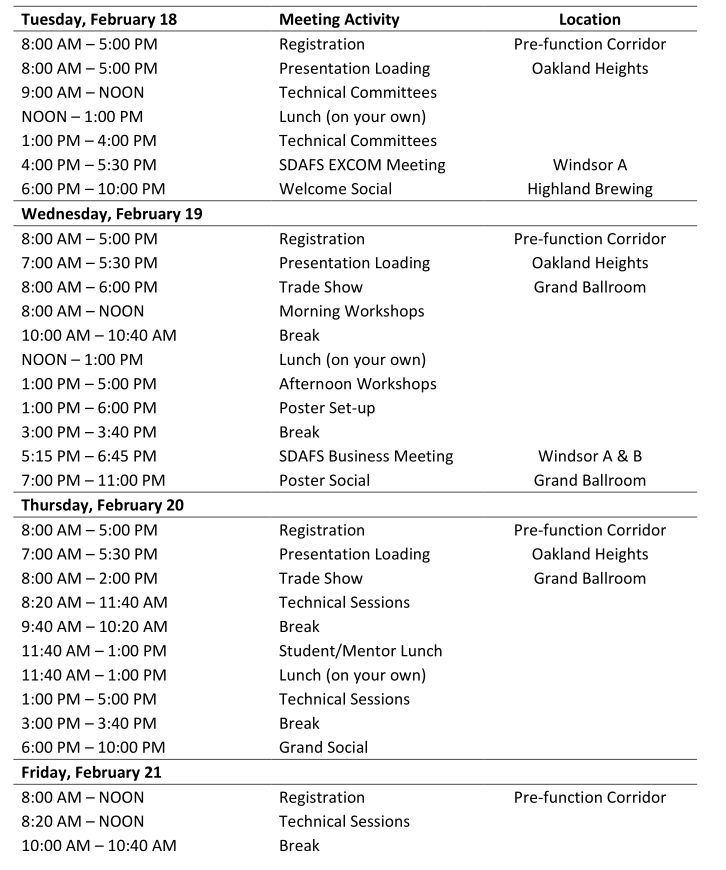 | Tuesday, February 18 | Meeting Activity | Location |
|---|---|---|
| 8:00 AM – 5:00 PM | Registration | Pre-function Corridor |
| 8:00 AM – 5:00 PM | Presentation Loading | Oakland Heights |
| 9:00 AM – NOON | Technical Committees | |
| NOON – 1:00 PM | Lunch (on your own) | |
| 1:00 PM – 4:00 PM | Technical Committees | |
| 4:00 PM – 5:30 PM | SDAFS EXCOM Meeting | Windsor A |
| 6:00 PM – 10:00 PM | Welcome Social | Highland Brewing |
| **Wednesday, February 19** | | |
| 8:00 AM – 5:00 PM | Registration | Pre-function Corridor |
| 7:00 AM – 5:30 PM | Presentation Loading | Oakland Heights |
| 8:00 AM – 6:00 PM | Trade Show | Grand Ballroom |
| 8:00 AM – NOON | Morning Workshops | |
| 10:00 AM – 10:40 AM | Break | |
| NOON – 1:00 PM | Lunch (on your own) | |
| 1:00 PM – 5:00 PM | Afternoon Workshops | |
| 1:00 PM – 6:00 PM | Poster Set-up | |
| 3:00 PM – 3:40 PM | Break | |
| 5:15 PM – 6:45 PM | SDAFS Business Meeting | Windsor A & B |
| 7:00 PM – 11:00 PM | Poster Social | Grand Ballroom |
| **Thursday, February 20** | | |
| 8:00 AM – 5:00 PM | Registration | Pre-function Corridor |
| 7:00 AM – 5:30 PM | Presentation Loading | Oakland Heights |
| 8:00 AM – 2:00 PM | Trade Show | Grand Ballroom |
| 8:20 AM – 11:40 AM | Technical Sessions | |
| 9:40 AM – 10:20 AM | Break | |
| 11:40 AM – 1:00 PM | Student/Mentor Lunch | |
| 11:40 AM – 1:00 PM | Lunch (on your own) | |
| 1:00 PM – 5:00 PM | Technical Sessions | |
| 3:00 PM – 3:40 PM | Break | |
| 6:00 PM – 10:00 PM | Grand Social | |
| **Friday, February 21** | | |
| 8:00 AM – NOON | Registration | Pre-function Corridor |
| 8:20 AM – NOON | Technical Sessions | |
| 10:00 AM – 10:40 AM | Break | |